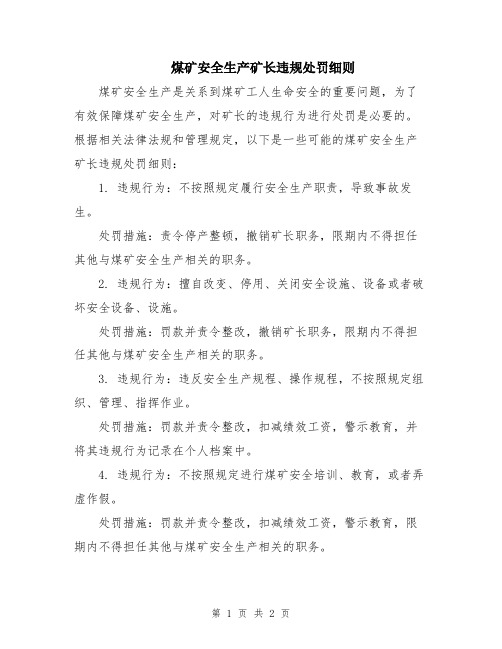 煤矿安全生产矿长违规处罚细则

煤矿安全生产是关系到煤矿工人生命安全的重要问题，为了有效保障煤矿安全生产，对矿长的违规行为进行处罚是必要的。根据相关法律法规和管理规定，以下是一些可能的煤矿安全生产矿长违规处罚细则：

1. 违规行为：不按照规定履行安全生产职责，导致事故发生。

处罚措施：责令停产整顿，撤销矿长职务，限期内不得担任其他与煤矿安全生产相关的职务。

2. 违规行为：擅自改变、停用、关闭安全设施、设备或者破坏安全设备、设施。

处罚措施：罚款并责令整改，撤销矿长职务，限期内不得担任其他与煤矿安全生产相关的职务。

3. 违规行为：违反安全生产规程、操作规程，不按照规定组织、管理、指挥作业。

处罚措施：罚款并责令整改，扣减绩效工资，警示教育，并将其违规行为记录在个人档案中。

4. 违规行为：不按照规定进行煤矿安全培训、教育，或者弄虚作假。

处罚措施：罚款并责令整改，扣减绩效工资，警示教育，限期内不得担任其他与煤矿安全生产相关的职务。

第 1 页 共 2 页